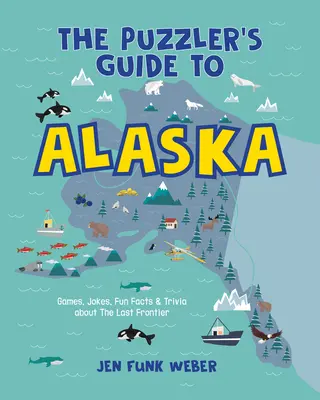 THE PUZZLER'S GUIDE TO

ALASKA

Games, Jokes, Fun Facts & Trivia about The Last Frontier

JEN FUNK WEBER